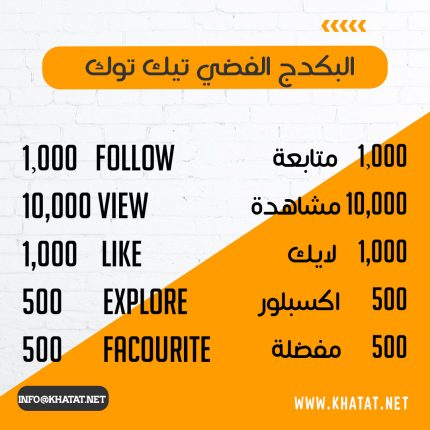 البكدج الفضي تيك توك

1,000 FOLLOW

10,000 VIEW

1,000 LIKE

500 EXPLORE

500 FACOURITE

1,000 متابعة

10,000 مشاهدة

1,000 لايك

500 اكسبلور

500 مفضلة

INFO@KHATAT.NET

WWW.KHATAT.NET